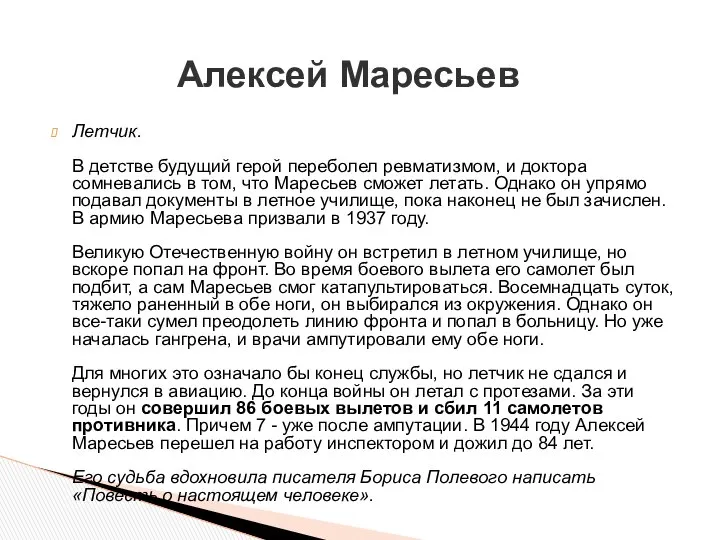 Алексей Маресьев

Летчик.

В детстве будущий герой переболел ревматизмом, и доктора сомневались в том, что Маресьев сможет летать. Однако он упрямо подавал документы в летное училище, пока наконец не был зачислен. В армию Маресьева призвали в 1937 году.

Великую Отечественную войну он встретил в летном училище, но вскоре попал на фронт. Во время боевого вылета его самолет был подбит, а сам Маресьев смог катапультироваться. Восемнадцать суток, тяжело раненный в обе ноги, он выбирался из окружения. Однако он все-таки сумел преодолеть линию фронта и попал в больницу. Но уже началась гангрена, и врачи ампутировали ему обе ноги.

Для многих это означало бы конец службы, но летчик не сдался и вернулся в авиацию. До конца войны он летал с протезами. За эти годы он совершил 86 боевых вылетов и сбил 11 самолетов противника. Причем 7 - уже после ампутации. В 1944 году Алексей Маресьев перешел на работу инспектором и дожил до 84 лет.

Его судьба вдохновила писателя Бориса Полевого написать «Повесть о настоящем человеке».